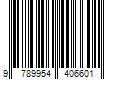 9 789954 406601